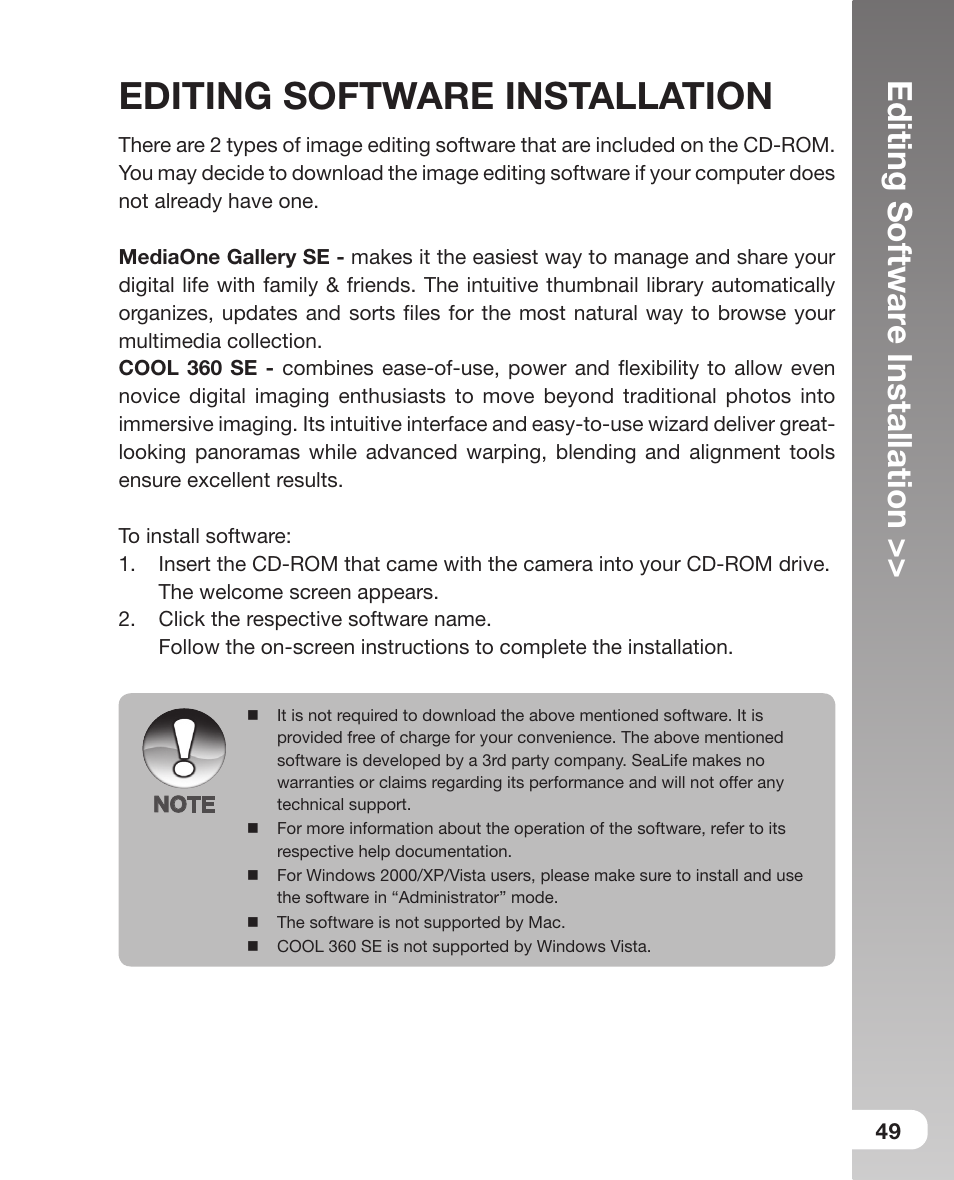 EDITING SOFTWARE INSTALLATION

There are 2 types of image editing software that are included on the CD-ROM. You may decide to download the image editing software if your computer does not already have one.

MediaOne Gallery SE - makes it the easiest way to manage and share your digital life with family & friends. The intuitive thumbnail library automatically organizes, updates and sorts files for the most natural way to browse your multimedia collection.
COOL 360 SE - combines ease-of-use, power and flexibility to allow even novice digital imaging enthusiasts to move beyond traditional photos into immersive imaging. Its intuitive interface and easy-to-use wizard deliver great-looking panoramas while advanced warping, blending and alignment tools ensure excellent results.

To install software:
1. Insert the CD-ROM that came with the camera into your CD-ROM drive. The welcome screen appears.
2. Click the respective software name. Follow the on-screen instructions to complete the installation.

NOTE
■ It is not required to download the above mentioned software. It is provided free of charge for your convenience. The above mentioned software is developed by a 3rd party company. SeaLife makes no warranties or claims regarding its performance and will not offer any technical support.
■ For more information about the operation of the software, refer to its respective help documentation.
■ For Windows 2000/XP/Vista users, please make sure to install and use the software in “Administrator” mode.
■ The software is not supported by Mac.
■ COOL 360 SE is not supported by Windows Vista.

Editing Software Installation >>

49